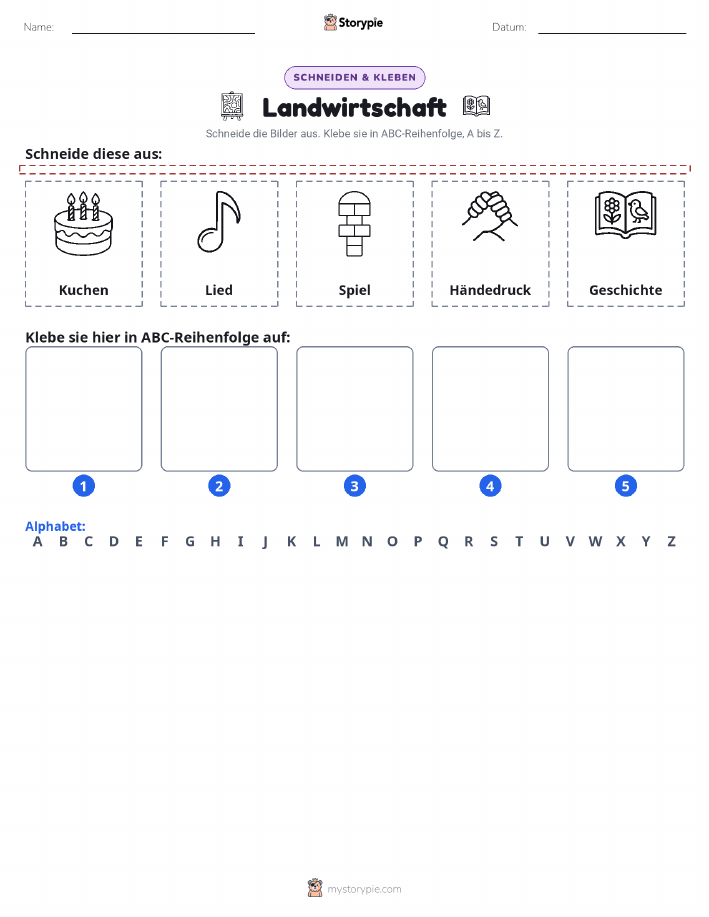 Name:

Storypie

Datum:

SCHNEIDEN & KLEBEN

Landwirtschaft

Schneide die Bilder aus. Klebe sie in ABC-Reihenfolge, A bis Z.

Schneide diese aus:

Kuchen

Lied

Spiel

Händedruck

Geschichte

Klebe sie hier in ABC-Reihenfolge auf:

1

2

3

4

5

Alphabet:

A B C D E F G H I J K L M N O P Q R S T U V W X Y Z

mystorypie.com